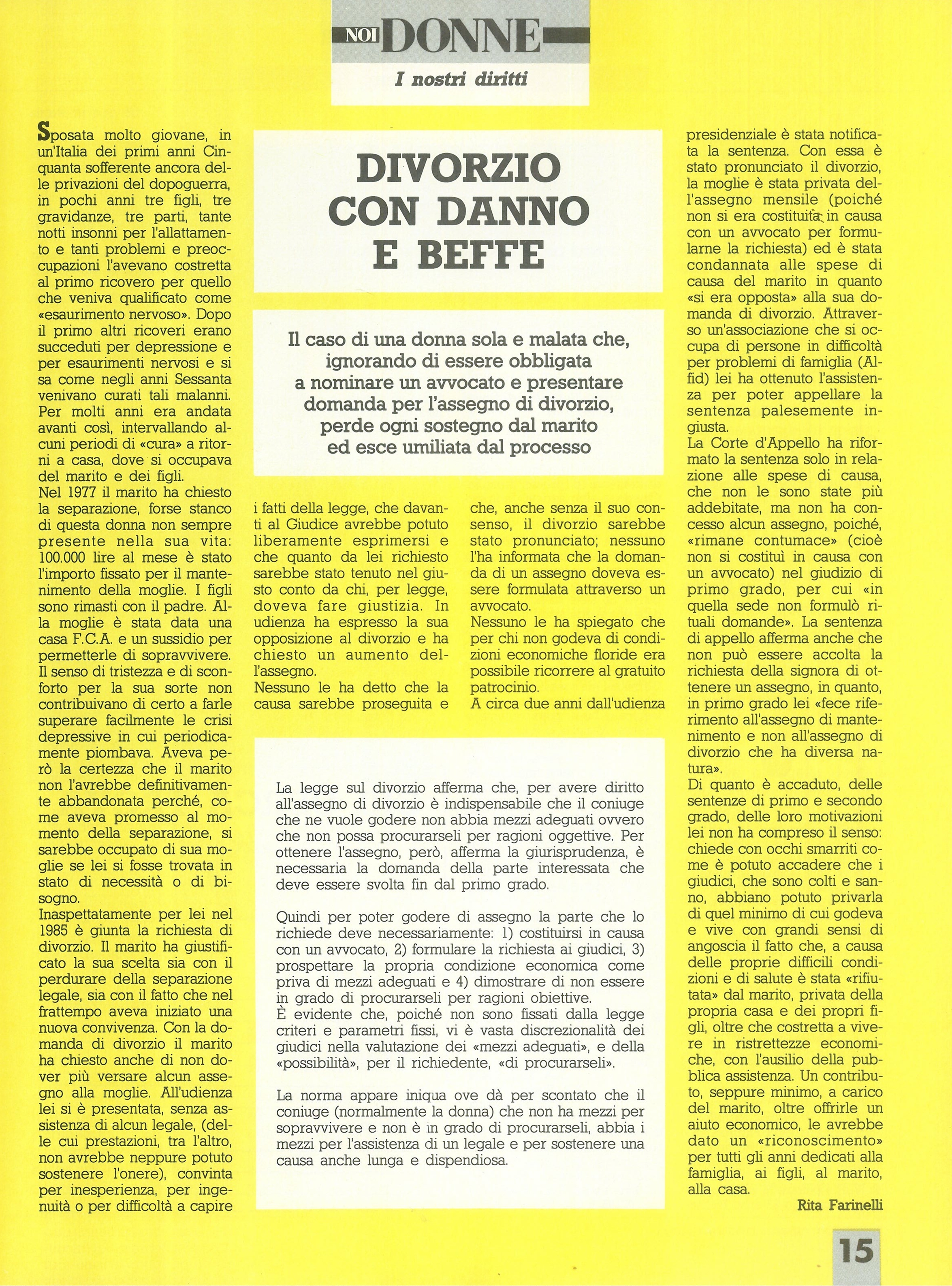 NOI DONNE

I nostri diritti

DIVORZIO CON DANNO E BEFFE

Il caso di una donna sola e malata che, ignorando di essere obbligata a nominare un avvocato e presentare domanda per l'assegno di divorzio, perde ogni sostegno dal marito ed esce umiliata dal processo

Sposata molto giovane, in un'Italia dei primi anni Cinquanta sofferente ancora delle privazioni del dopoguerra, in pochi anni tre figli, tre gravidanze, tre parti, tante notti insonni per l'allattamento e tanti problemi e preoccupazioni l'avevano costretta al primo ricovero per quello che veniva qualificato come «esaurimento nervoso». Dopo il primo altri ricoveri erano succeduti per depressione e per esaurimenti nervosi e si sa come negli anni Sessanta venivano curati tali malanni. Per molti anni era andata avanti così, intervallando alcuni periodi di «cura» a ritorni a casa, dove si occupava del marito e dei figli.
Nel 1977 il marito ha chiesto la separazione, forse stanco di questa donna non sempre presente nella sua vita: 100.000 lire al mese è stato l'importo fissato per il mantenimento della moglie. I figli sono rimasti con il padre. Alla moglie è stata data una casa F.C.A. e un sussidio per permetterle di sopravvivere. Il senso di tristezza e di sconforto per la sua sorte non contribuivano di certo a farle superare facilmente le crisi depressive in cui periodicamente piombava. Aveva però la certezza che il marito non l'avrebbe definitivamente abbandonata perché, come aveva promesso al momento della separazione, si sarebbe occupato di sua moglie se lei si fosse trovata in stato di necessità o di bisogno.
Inaspettatamente per lei nel 1985 è giunta la richiesta di divorzio. Il marito ha giustificato la sua scelta sia con il perdurare della separazione legale, sia con il fatto che nel frattempo aveva iniziato una nuova convivenza. Con la domanda di divorzio il marito ha chiesto anche di non dover più versare alcun assegno alla moglie. All'udienza lei si è presentata, senza assistenza di alcun legale, (delle cui prestazioni, tra l'altro, non avrebbe neppure potuto sostenere l'onere), convinta per inesperienza, per ingenuità o per difficoltà a capire i fatti della legge, che davanti al Giudice avrebbe potuto liberamente esprimersi e che quanto da lei richiesto sarebbe stato tenuto nel giusto conto da chi, per legge, doveva fare giustizia. In udienza ha espresso la sua opposizione al divorzio e ha chiesto un aumento dell'assegno.
Nessuno le ha detto che la causa sarebbe proseguita e che, anche senza il suo consenso, il divorzio sarebbe stato pronunciato; nessuno l'ha informata che la domanda di un assegno doveva essere formulata attraverso un avvocato.
Nessuno le ha spiegato che per chi non godeva di condizioni economiche floride era possibile ricorrere al gratuito patrocinio.
A circa due anni dall'udienza presidenziale è stata notificata la sentenza. Con essa è stato pronunciato il divorzio, la moglie è stata privata dell'assegno mensile (poiché non si era costituita in causa con un avvocato per formularne la richiesta) ed è stata condannata alle spese di causa del marito in quanto «si era opposta» alla sua domanda di divorzio. Attraverso un'associazione che si occupa di persone in difficoltà per problemi di famiglia (Alfid) lei ha ottenuto l'assistenza per poter appellare la sentenza palesemente ingiusta.
La Corte d'Appello ha riformato la sentenza solo in relazione alle spese di causa, che non le sono state più addebitate, ma non ha concesso alcun assegno, poiché, «rimane contumace» (cioè non si costituì in causa con un avvocato) nel giudizio di primo grado, per cui «in quella sede non formulò rituali domande». La sentenza di appello afferma anche che non può essere accolta la richiesta della signora di ottenere un assegno, in quanto, in primo grado lei «fece riferimento all'assegno di mantenimento e non all'assegno di divorzio che ha diversa natura».
Di quanto è accaduto, delle sentenze di primo e secondo grado, delle loro motivazioni lei non ha compreso il senso: chiede con occhi smarriti come è potuto accadere che i giudici, che sono colti e sanno, abbiano potuto privarla di quel minimo di cui godeva e vive con grandi sensi di angoscia il fatto che, a causa delle proprie difficili condizioni e di salute è stata «rifiutata» dal marito, privata della propria casa e dei propri figli, oltre che costretta a vivere in ristrettezze economiche, con l'ausilio della pubblica assistenza. Un contributo, seppure minimo, a carico del marito, oltre offrirle un aiuto economico, le avrebbe dato un «riconoscimento» per tutti gli anni dedicati alla famiglia, ai figli, al marito, alla casa.

Rita Farinelli

La legge sul divorzio afferma che, per avere diritto all'assegno di divorzio è indispensabile che il coniuge che ne vuole godere non abbia mezzi adeguati ovvero che non possa procurarseli per ragioni oggettive. Per ottenere l'assegno, però, afferma la giurisprudenza, è necessaria la domanda della parte interessata che deve essere svolta fin dal primo grado.

Quindi per poter godere di assegno la parte che lo richiede deve necessariamente: 1) costituirsi in causa con un avvocato, 2) formulare la richiesta ai giudici, 3) prospettare la propria condizione economica come priva di mezzi adeguati e 4) dimostrare di non essere in grado di procurarseli per ragioni obiettive.
È evidente che, poiché non sono fissati dalla legge criteri e parametri fissi, vi è vasta discrezionalità dei giudici nella valutazione dei «mezzi adeguati», e della «possibilità», per il richiedente, «di procurarseli».

La norma appare iniqua ove dà per scontato che il coniuge (normalmente la donna) che non ha mezzi per sopravvivere e non è in grado di procurarseli, abbia i mezzi per l'assistenza di un legale e per sostenere una causa anche lunga e dispendiosa.

15